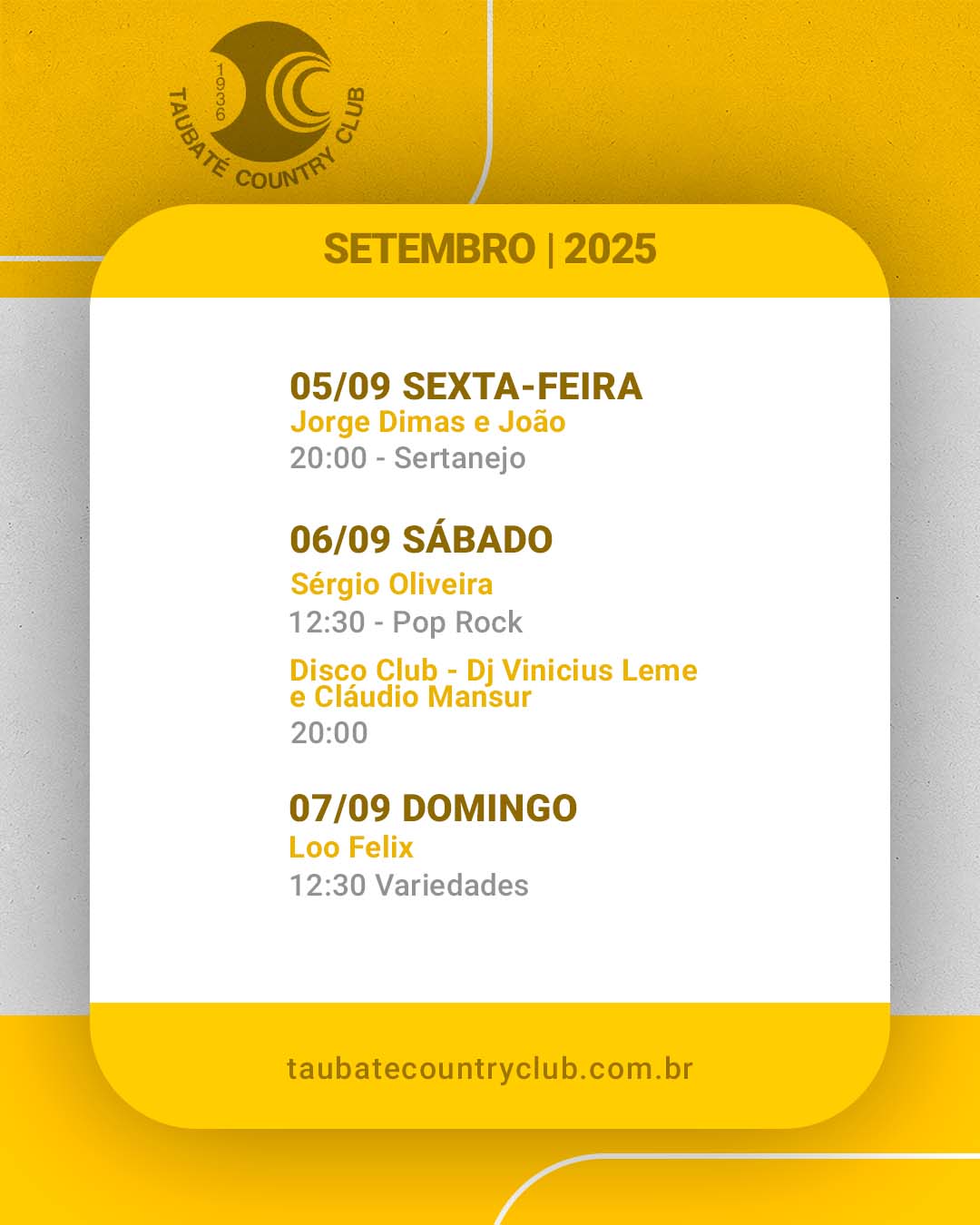 1936
TAUBATÉ COUNTRY CLUB

SETEMBRO | 2025

05/09 SEXTA-FEIRA
Jorge Dimas e João
20:00 - Sertanejo

06/09 SÁBADO
Sérgio Oliveira
12:30 - Pop Rock
Disco Club - Dj Vinicius Leme e Cláudio Mansur
20:00

07/09 DOMINGO
Loo Felix
12:30 Variedades

taubatecountryclub.com.br